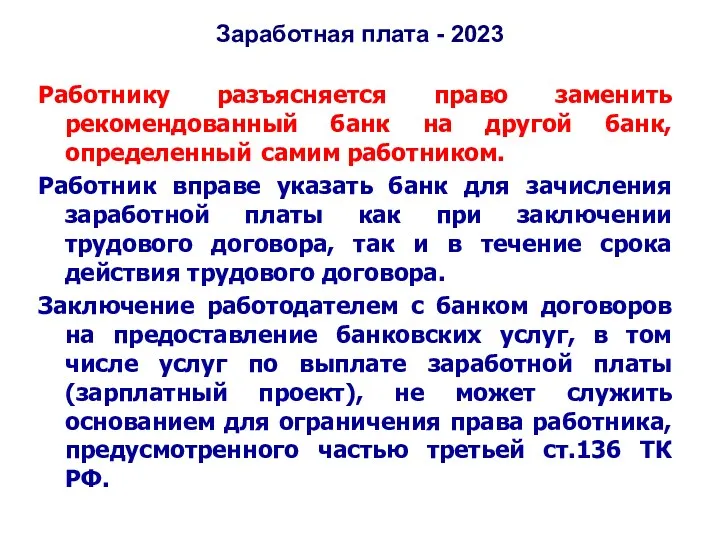 Заработная плата - 2023

Работнику разъясняется право заменить рекомендованный банк на другой банк, определенный самим работником.

Работник вправе указать банк для зачисления заработной платы как при заключении трудового договора, так и в течение срока действия трудового договора.

Заключение работодателем с банком договоров на предоставление банковских услуг, в том числе услуг по выплате заработной платы (зарплатный проект), не может служить основанием для ограничения права работника, предусмотренного частью третьей ст.136 ТК РФ.